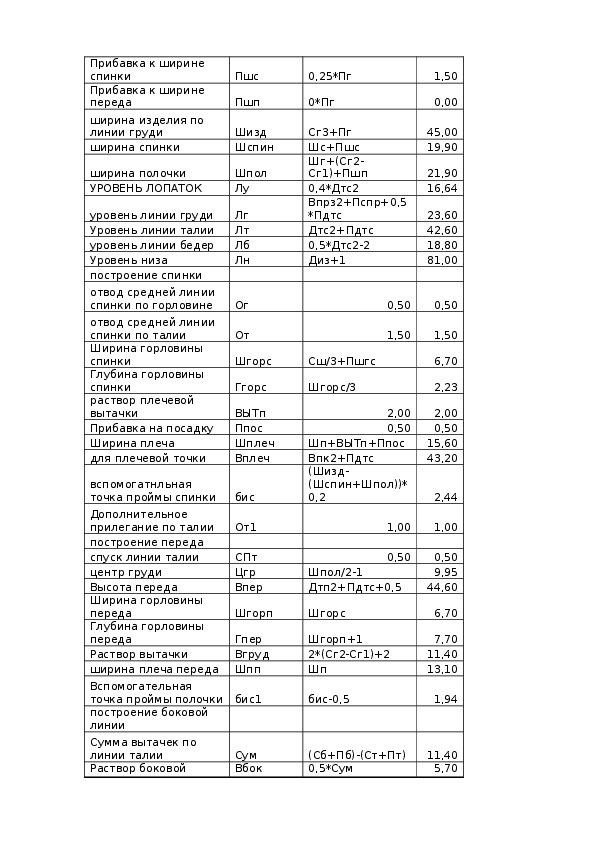 | | | | |
|---|---|---|---|
| Прибавка к ширине спинки | Пшс | 0,25*Пг | 1,50 |
| Прибавка к ширине переда | Пшп | 0*Пг | 0,00 |
| ширина изделия по линии груди | Шизд | Сг3+Пг | 45,00 |
| ширина спинки | Шспин | Шс+Пшс | 19,90 |
| ширина полочки | Шпол | Шг+(Сг2-Сг1)+Пшп | 21,90 |
| УРОВЕНЬ ЛОПАТОК | Лу | 0,4*Дтс2 | 16,64 |
| уровень линии груди | Лг | Впрз2+Пспр+0,5*Пдтс | 23,60 |
| Уровень линии талии | Лт | Дтс2+Пдтс | 42,60 |
| уровень линии бедер | Лб | 0,5*Дтс2-2 | 18,80 |
| Уровень низа | Лн | Диз+1 | 81,00 |
| построение спинки | | | |
| отвод средней линии спинки по горловине | Ог | 0,50 | 0,50 |
| отвод средней линии спинки по талии | От | 1,50 | 1,50 |
| Ширина горловины спинки | Шгорс | Сш/3+Пшгс | 6,70 |
| Глубина горловины спинки | Ггорс | Шгорс/3 | 2,23 |
| раствор плечевой вытачки | ВЫТп | 2,00 | 2,00 |
| Прибавка на посадку | Ппос | 0,50 | 0,50 |
| Ширина плеча | Шплеч | Шп+ВЫТп+Ппос | 15,60 |
| для плечевой точки | Вплеч | Впк2+Пдтс | 43,20 |
| вспомогатнльная точка проймы спинки | бис | (Шизд-(Шспин+Шпол))*0,2 | 2,44 |
| Дополнительное прилегание по талии | От1 | 1,00 | 1,00 |
| построение переда | | | |
| спуск линии талии | СПт | 0,50 | 0,50 |
| центр груди | Цгр | Шпол/2-1 | 9,95 |
| Высота переда | Впер | Дтп2+Пдтс+0,5 | 44,60 |
| Ширина горловины переда | Шгорп | Шгорс | 6,70 |
| Глубина горловины переда | Гпер | Шгорп+1 | 7,70 |
| Раствор вытачки | Вгруд | 2*(Сг2-Сг1)+2 | 11,40 |
| ширина плеча переда | Шпп | Шп | 13,10 |
| Вспомогательная точка проймы полочки | бис1 | бис-0,5 | 1,94 |
| построение боковой линии | | | |
| Сумма вытачек по линии талии | Сум | (Сб+Пб)-(Ст+Пт) | 11,40 |
| Раствор боковой | Вбок | 0,5*Сум | 5,70 |